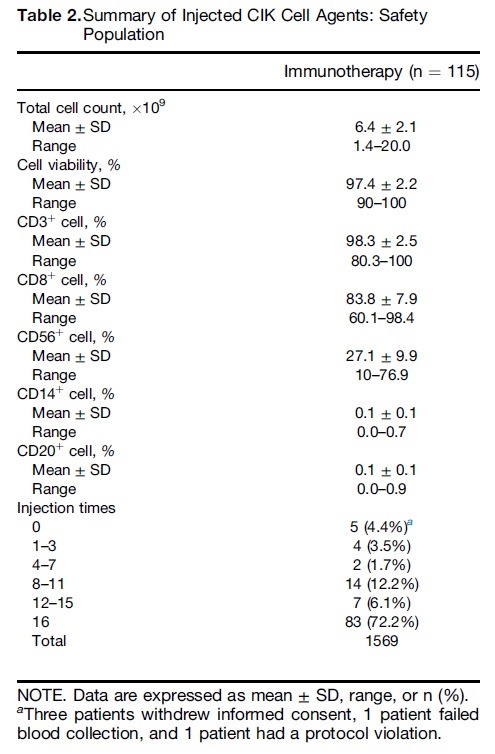 **Table 2.** Summary of Injected CIK Cell Agents: Safety Population

| | Immunotherapy (n = 115) |
|---|---|
| Total cell count, $\times 10^9$ | |
| Mean ± SD | 6.4 ± 2.1 |
| Range | 1.4–20.0 |
| Cell viability, % | |
| Mean ± SD | 97.4 ± 2.2 |
| Range | 90–100 |
| $CD3^+$ cell, % | |
| Mean ± SD | 98.3 ± 2.5 |
| Range | 80.3–100 |
| $CD8^+$ cell, % | |
| Mean ± SD | 83.8 ± 7.9 |
| Range | 60.1–98.4 |
| $CD56^+$ cell, % | |
| Mean ± SD | 27.1 ± 9.9 |
| Range | 10–76.9 |
| $CD14^+$ cell, % | |
| Mean ± SD | 0.1 ± 0.1 |
| Range | 0.0–0.7 |
| $CD20^+$ cell, % | |
| Mean ± SD | 0.1 ± 0.1 |
| Range | 0.0–0.9 |
| Injection times | |
| 0 | 5 (4.4%)$^a$ |
| 1–3 | 4 (3.5%) |
| 4–7 | 2 (1.7%) |
| 8–11 | 14 (12.2%) |
| 12–15 | 7 (6.1%) |
| 16 | 83 (72.2%) |
| Total | 1569 |

NOTE. Data are expressed as mean ± SD, range, or n (%).
$^a$Three patients withdrew informed consent, 1 patient failed blood collection, and 1 patient had a protocol violation.